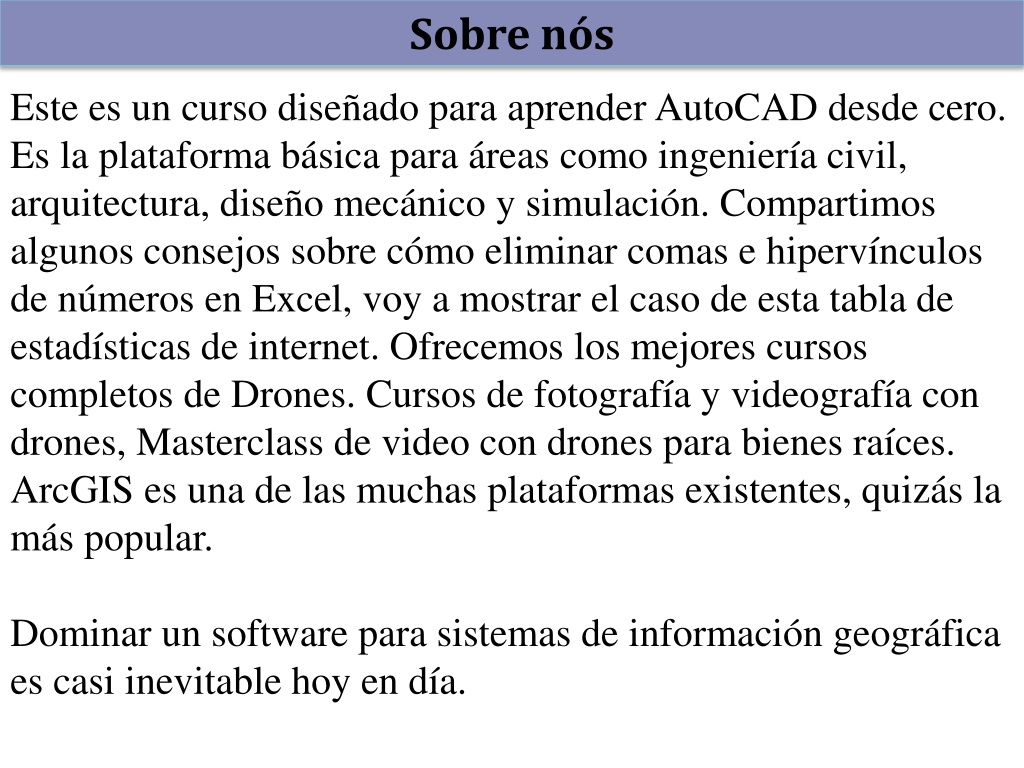 Sobre nós

Este es un curso diseñado para aprender AutoCAD desde cero. Es la plataforma básica para áreas como ingeniería civil, arquitectura, diseño mecánico y simulación. Compartimos algunos consejos sobre cómo eliminar comas e hipervínculos de números en Excel, voy a mostrar el caso de esta tabla de estadísticas de internet. Ofrecemos los mejores cursos completos de Drones. Cursos de fotografía y videografía con drones, Masterclass de video con drones para bienes raíces. ArcGIS es una de las muchas plataformas existentes, quizás la más popular.

Dominar un software para sistemas de información geográfica es casi inevitable hoy en día.